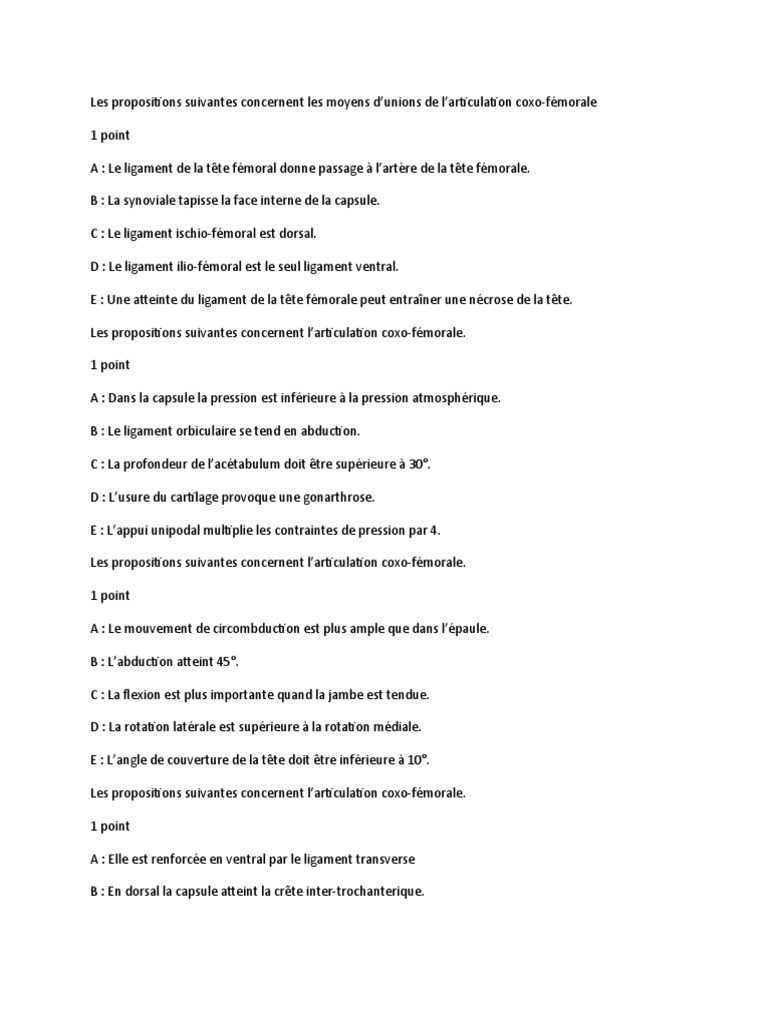 Les propositions suivantes concernent les moyens d'unions de l'articulation coxo-fémorale

1 point

A : Le ligament de la tête fémoral donne passage à l'artère de la tête fémorale.

B : La synoviale tapisse la face interne de la capsule.

C : Le ligament ischio-fémoral est dorsal.

D : Le ligament ilio-fémoral est le seul ligament ventral.

E : Une atteinte du ligament de la tête fémorale peut entraîner une nécrose de la tête.

Les propositions suivantes concernent l'articulation coxo-fémorale.

1 point

A : Dans la capsule la pression est inférieure à la pression atmosphérique.

B : Le ligament orbiculaire se tend en abduction.

C : La profondeur de l'acétabulum doit être supérieure à 30°.

D : L'usure du cartilage provoque une gonarthrose.

E : L'appui unipodal multiplie les contraintes de pression par 4.

Les propositions suivantes concernent l'articulation coxo-fémorale.

1 point

A : Le mouvement de circombduction est plus ample que dans l'épaule.

B : L'abduction atteint 45°.

C : La flexion est plus importante quand la jambe est tendue.

D : La rotation latérale est supérieure à la rotation médiale.

E : L'angle de couverture de la tête doit être inférieure à 10°.

Les propositions suivantes concernent l'articulation coxo-fémorale.

1 point

A : Elle est renforcée en ventral par le ligament transverse

B : En dorsal la capsule atteint la crête inter-trochanterique.